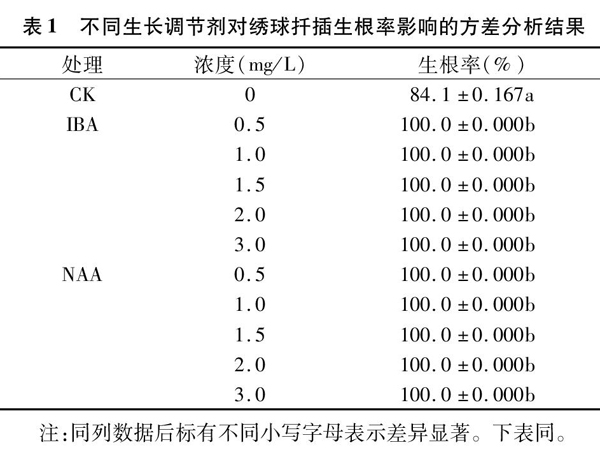 表1　不同生长调节剂对绣球扦插生根率影响的方差分析结果

| 处理 | 浓度(mg/L) | 生根率(%) |
|---|---|---|
| CK | 0 | 84.1 ± 0.167a |
| IBA | 0.5 | 100.0 ± 0.000b |
| | 1.0 | 100.0 ± 0.000b |
| | 1.5 | 100.0 ± 0.000b |
| | 2.0 | 100.0 ± 0.000b |
| | 3.0 | 100.0 ± 0.000b |
| NAA | 0.5 | 100.0 ± 0.000b |
| | 1.0 | 100.0 ± 0.000b |
| | 1.5 | 100.0 ± 0.000b |
| | 2.0 | 100.0 ± 0.000b |
| | 3.0 | 100.0 ± 0.000b |

注:同列数据后标有不同小写字母表示差异显著。下表同。